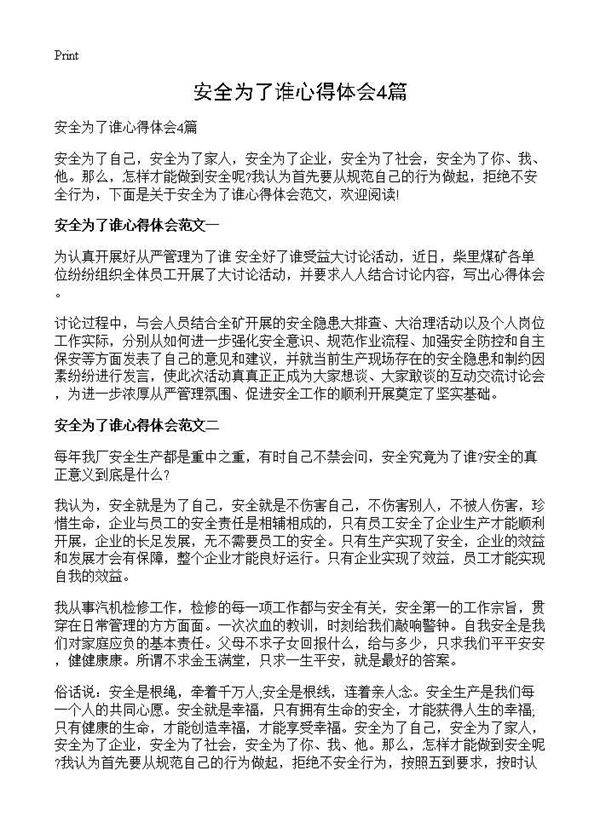 Print

安全为了谁心得体会4篇

安全为了谁心得体会4篇

安全为了自己，安全为了家人，安全为了企业，安全为了社会，安全为了你、我、他。那么，怎样才能做到安全呢?我认为首先要从规范自己的行为做起，拒绝不安全行为，下面是关于安全为了谁心得体会范文，欢迎阅读!

安全为了谁心得体会范文一

为认真开展好从严管理为了谁 安全好了谁受益大讨论活动，近日，柴里煤矿各单位纷纷组织全体员工开展了大讨论活动，并要求人人结合讨论内容，写出心得体会。

讨论过程中，与会人员结合全矿开展的安全隐患大排查、大治理活动以及个人岗位工作实际，分别从如何进一步强化安全意识、规范作业流程、加强安全防控和自主保安等方面发表了自己的意见和建议，并就当前生产现场存在的安全隐患和制约因素纷纷进行发言，使此次活动真真正正成为大家想谈、大家敢谈的互动交流讨论会，为进一步浓厚从严管理氛围、促进安全工作的顺利开展奠定了坚实基础。

安全为了谁心得体会范文二

每年我厂安全生产都是重中之重，有时自己不禁会问，安全究竟为了谁?安全的真正意义到底是什么?

我认为，安全就是为了自己，安全就是不伤害自己，不伤害别人，不被人伤害，珍惜生命，企业与员工的安全责任是相辅相成的，只有员工安全了企业生产才能顺利开展，企业的长足发展，无不需要员工的安全。只有生产实现了安全，企业的效益和发展才会有保障，整个企业才能良好运行。只有企业实现了效益，员工才能实现自我的效益。

我从事汽机检修工作，检修的每一项工作都与安全有关，安全第一的工作宗旨，贯穿在日常管理的方方面面。一次次血的教训，时刻给我们敲响警钟。自我安全是我们对家庭应负的基本责任。父母不求子女回报什么，给与多少，只求我们平平安安，健健康康。所谓不求金玉满堂，只求一生平安，就是最好的答案。

俗话说：安全是根绳，牵着千万人;安全是根线，连着亲人念。安全生产是我们每一个人的共同心愿。安全就是幸福，只有拥有生命的安全，才能获得人生的幸福;只有健康的生命，才能创造幸福，才能享受幸福。安全为了自己，安全为了家人，安全为了企业，安全为了社会，安全为了你、我、他。那么，怎样才能做到安全呢?我认为首先要从规范自己的行为做起，拒绝不安全行为，按照五到要求，按时认